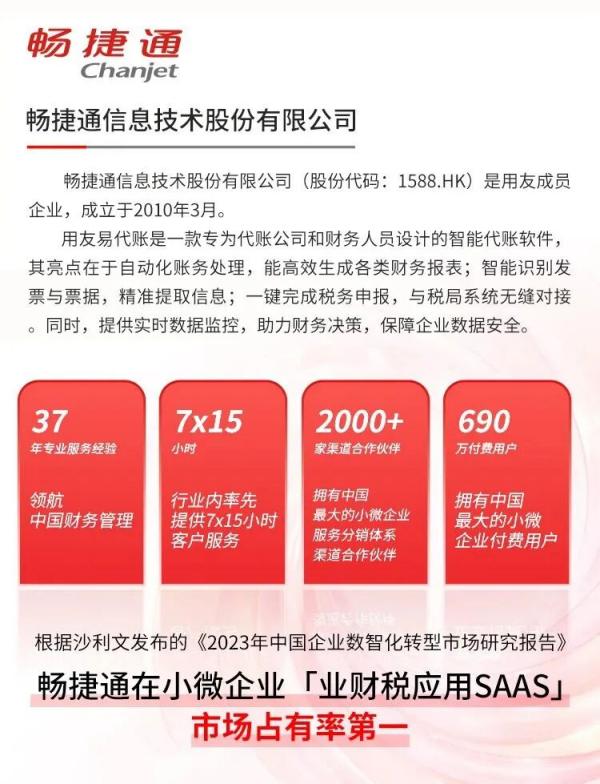 畅捷通
Chanjet

畅捷通信息技术股份有限公司

畅捷通信息技术股份有限公司（股份代码：1588.HK）是用友成员企业，成立于2010年3月。

用友易代账是一款专为代账公司和财务人员设计的智能代账软件，其亮点在于自动化账务处理，能高效生成各类财务报表；智能识别发票与票据，精准提取信息；一键完成税务申报，与税局系统无缝对接。同时，提供实时数据监控，助力财务决策，保障企业数据安全。

37
年专业服务经验
领航
中国财务管理

7x15
小时
行业内率先
提供7x15小时
客户服务

2000+
家渠道合作伙伴
拥有中国
最大的小微企业
服务分销体系
渠道合作伙伴

690
万付费用户
拥有中国
最大的小微
企业付费用户

根据沙利文发布的《2023年中国企业数智化转型市场研究报告》

畅捷通在小微企业「业财税应用SAAS」
市场占有率第一